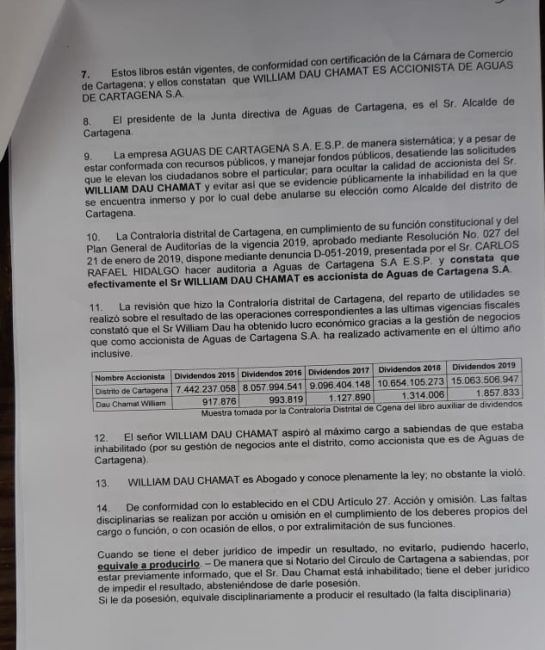 7. Estos libros están vigentes, de conformidad con certificación de la Cámara de Comercio de Cartagena; y ellos constatan que WILLIAM DAU CHAMAT ES ACCIONISTA DE AGUAS DE CARTAGENA S.A.

8. El presidente de la Junta directiva de Aguas de Cartagena, es el Sr. Alcalde de Cartagena.

9. La empresa AGUAS DE CARTAGENA S.A. E.S.P. de manera sistemática; y a pesar de estar conformada con recursos públicos, y manejar fondos públicos, desatiende las solicitudes que le elevan los ciudadanos sobre el particular; para ocultar la calidad de accionista del Sr. WILLIAM DAU CHAMAT y evitar así que se evidencie públicamente la inhabilidad en la que se encuentra inmerso y por lo cual debe anularse su elección como Alcalde del distrito de Cartagena.

10. La Contraloría distrital de Cartagena, en cumplimiento de su función constitucional y del Plan General de Auditorías de la vigencia 2019, aprobado mediante Resolución No. 027 del 21 de enero de 2019, dispone mediante denuncia D-051-2019, presentada por el Sr. CARLOS RAFAEL HIDALGO hacer auditoria a Aguas de Cartagena S.A E.S.P. y constata que efectivamente el Sr WILLIAM DAU CHAMAT es accionista de Aguas de Cartagena S.A.

11. La revisión que hizo la Contraloría distrital de Cartagena, del reparto de utilidades se realizó sobre el resultado de las operaciones correspondientes a las ultimas vigencias fiscales constató que el Sr William Dau ha obtenido lucro económico gracias a la gestión de negocios que como accionista de Aguas de Cartagena S.A. ha realizado activamente en el último año inclusive.

| Nombre Accionista | Dividendos 2015 | Dividendos 2016 | Dividendos 2017 | Dividendos 2018 | Dividendos 2019 |
|---|---|---|---|---|---|
| Distrito de Cartagena | 7.442.237.058 | 8.057.994.541 | 9.096.404.148 | 10.654.105.273 | 15.063.506.947 |
| Dau Chamat William | 917.876 | 993.819 | 1.127.890 | 1.314.006 | 1.857.833 |

Muestra tomada por la Contraloría Distrital de Cgena del libro auxiliar de dividendos

12. El señor WILLIAM DAU CHAMAT aspiró al máximo cargo a sabiendas de que estaba inhabilitado (por su gestión de negocios ante el distrito, como accionista que es de Aguas de Cartagena).

13. WILLIAM DAU CHAMAT es Abogado y conoce plenamente la ley; no obstante la violó.

14. De conformidad con lo establecido en el CDU Artículo 27. Acción y omisión. Las faltas disciplinarias se realizan por acción u omisión en el cumplimiento de los deberes propios del cargo o función, o con ocasión de ellos, o por extralimitación de sus funciones.

Cuando se tiene el deber jurídico de impedir un resultado, no evitarlo, pudiendo hacerlo, equivale a producirlo. – De manera que si Notario del Circulo de Cartagena a sabiendas, por estar previamente informado, que el Sr. Dau Chamat está inhabilitado; tiene el deber jurídico de impedir el resultado, absteniéndose de darle posesión.
Si le da posesión, equivale disciplinariamente a producir el resultado (la falta disciplinaria)